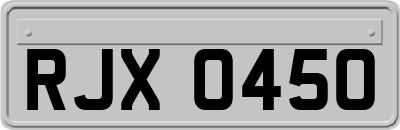 RJX 0450